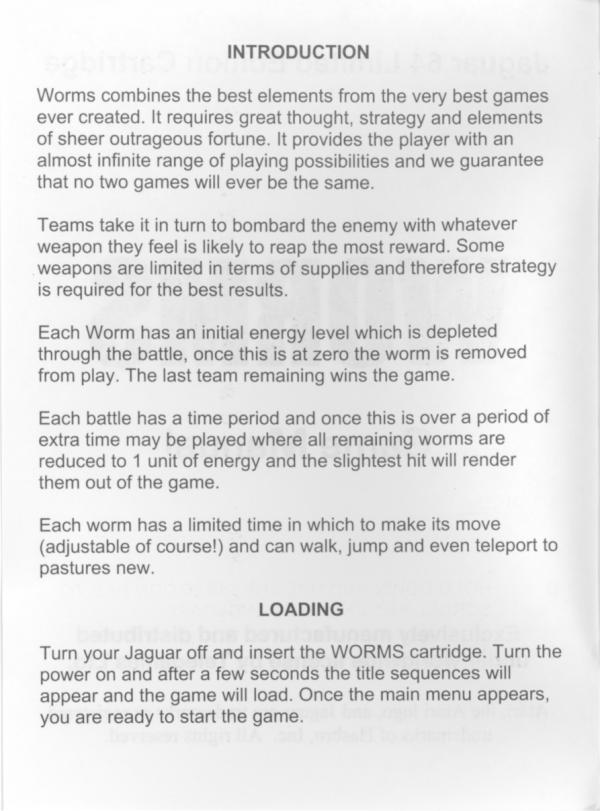 INTRODUCTION

Worms combines the best elements from the very best games ever created. It requires great thought, strategy and elements of sheer outrageous fortune. It provides the player with an almost infinite range of playing possibilities and we guarantee that no two games will ever be the same.

Teams take it in turn to bombard the enemy with whatever weapon they feel is likely to reap the most reward. Some weapons are limited in terms of supplies and therefore strategy is required for the best results.

Each Worm has an initial energy level which is depleted through the battle, once this is at zero the worm is removed from play. The last team remaining wins the game.

Each battle has a time period and once this is over a period of extra time may be played where all remaining worms are reduced to 1 unit of energy and the slightest hit will render them out of the game.

Each worm has a limited time in which to make its move (adjustable of course!) and can walk, jump and even teleport to pastures new.

LOADING

Turn your Jaguar off and insert the WORMS cartridge. Turn the power on and after a few seconds the title sequences will appear and the game will load. Once the main menu appears, you are ready to start the game.